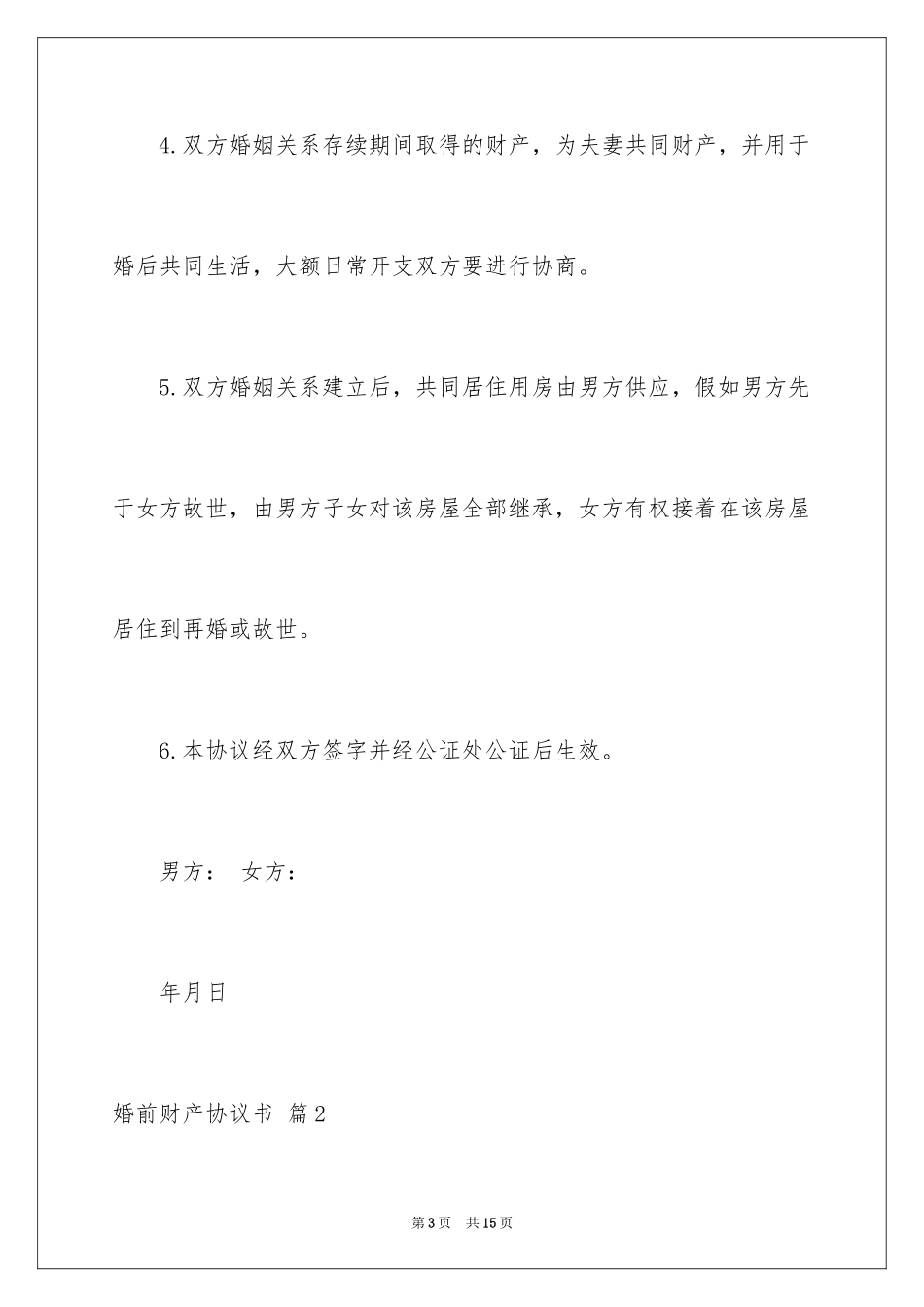 4.双方婚姻关系存续期间取得的财产，为夫妻共同财产，并用于婚后共同生活，大额日常开支双方要进行协商。

5.双方婚姻关系建立后，共同居住用房由男方供应，假如男方先于女方故世，由男方子女对该房屋全部继承，女方有权接着在该房屋居住到再婚或故世。

6.本协议经双方签字并经公证处公证后生效。

男方： 女方：

年月日

婚前财产协议书 篇2

第3页 共15页